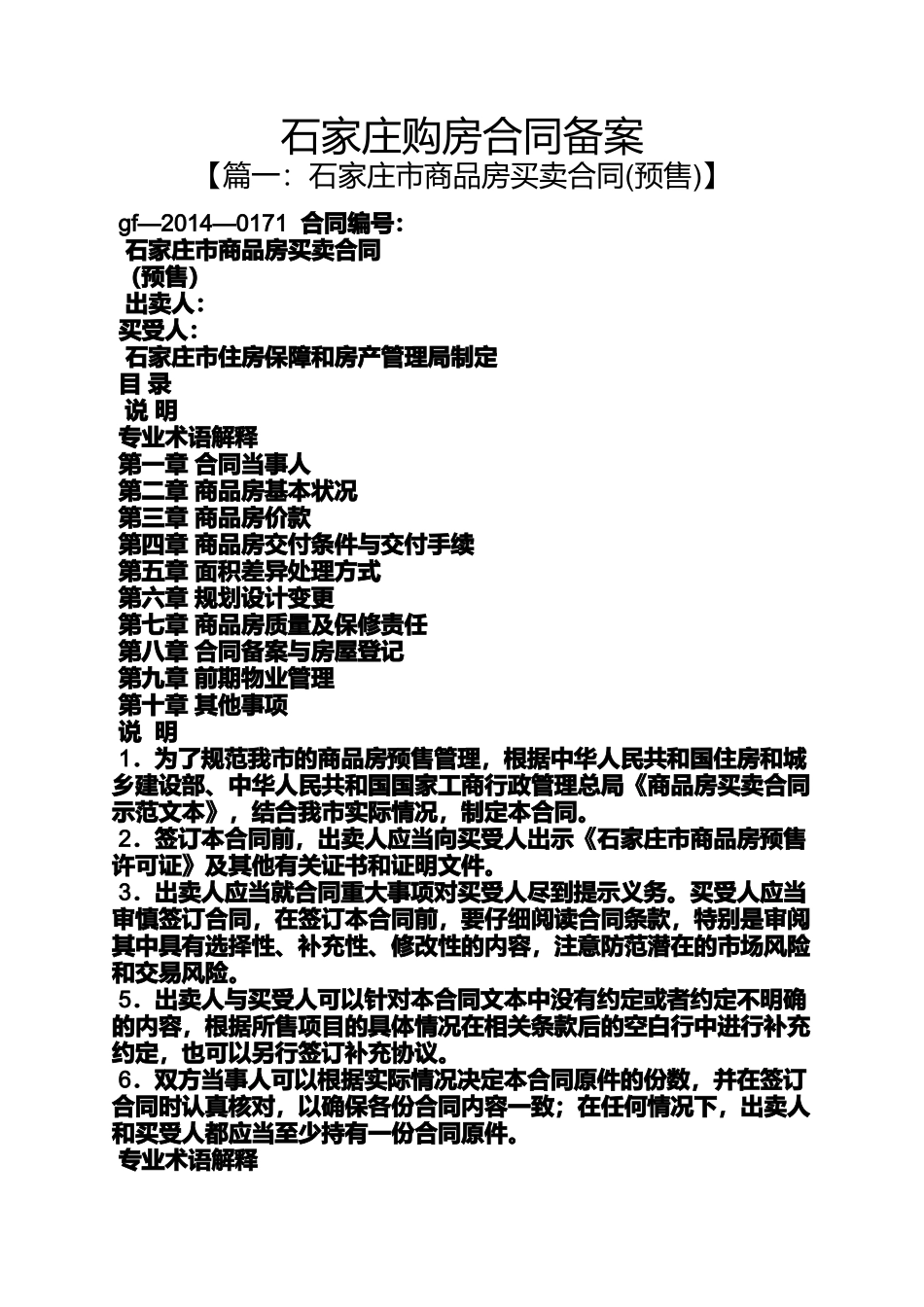 石家庄购房合同备案

【篇一：石家庄市商品房买卖合同(预售)】

gf—2014—0171 合同编号：

石家庄市商品房买卖合同

（预售）

出卖人：

买受人：

石家庄市住房保障和房产管理局制定

目 录

说 明

专业术语解释

第一章 合同当事人

第二章 商品房基本状况

第三章 商品房价款

第四章 商品房交付条件与交付手续

第五章 面积差异处理方式

第六章 规划设计变更

第七章 商品房质量及保修责任

第八章 合同备案与房屋登记

第九章 前期物业管理

第十章 其他事项

说 明

1．为了规范我市的商品房预售管理，根据中华人民共和国住房和城乡建设部、中华人民共和国国家工商行政管理总局《商品房买卖合同示范文本》，结合我市实际情况，制定本合同。

2．签订本合同前，出卖人应当向买受人出示《石家庄市商品房预售许可证》及其他有关证书和证明文件。

3．出卖人应当就合同重大事项对买受人尽到提示义务。买受人应当审慎签订合同，在签订本合同前，要仔细阅读合同条款，特别是审阅其中具有选择性、补充性、修改性的内容，注意防范潜在的市场风险和交易风险。

5．出卖人与买受人可以针对本合同文本中没有约定或者约定不明确的内容，根据所售项目的具体情况在相关条款后的空白行中进行补充约定，也可以另行签订补充协议。

6．双方当事人可以根据实际情况决定本合同原件的份数，并在签订合同时认真核对，以确保各份合同内容一致；在任何情况下，出卖人和买受人都应当至少持有一份合同原件。

专业术语解释